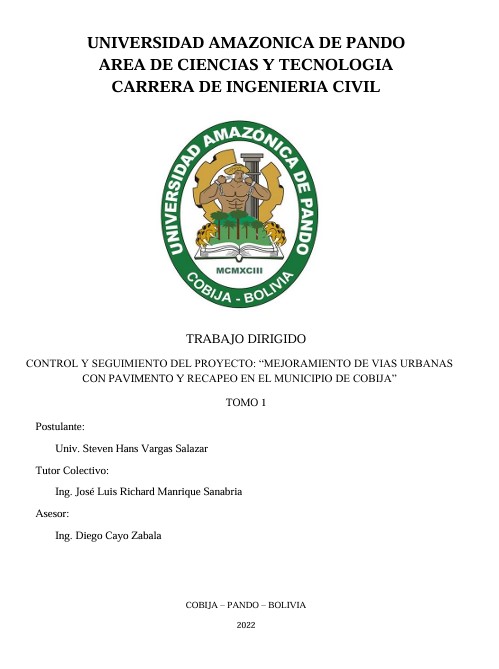 UNIVERSIDAD AMAZONICA DE PANDO
AREA DE CIENCIAS Y TECNOLOGIA
CARRERA DE INGENIERIA CIVIL

UNIVERSIDAD AMAZÓNICA DE PANDO
MCMXCIII
COBIJA - BOLIVIA

TRABAJO DIRIGIDO

CONTROL Y SEGUIMIENTO DEL PROYECTO: "MEJORAMIENTO DE VIAS URBANAS CON PAVIMENTO Y RECAPEO EN EL MUNICIPIO DE COBIJA"

TOMO 1

Postulante:

Univ. Steven Hans Vargas Salazar

Tutor Colectivo:

Ing. José Luis Richard Manrique Sanabria

Asesor:

Ing. Diego Cayo Zabala

COBIJA – PANDO – BOLIVIA

2022